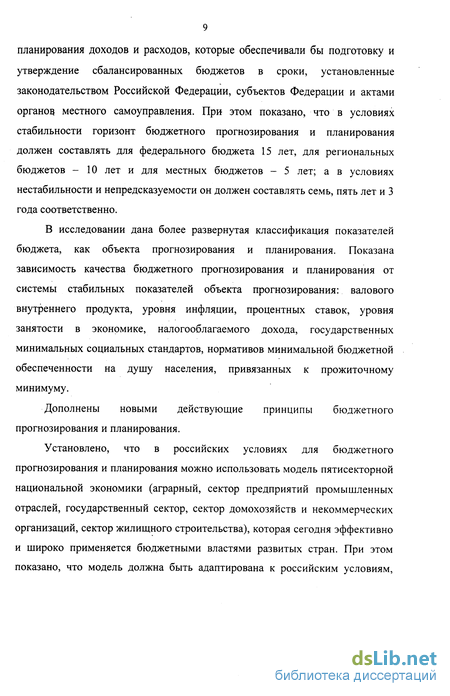 9

планирования доходов и расходов, которые обеспечивали бы подготовку и утверждение сбалансированных бюджетов в сроки, установленные законодательством Российской Федерации, субъектов Федерации и актами органов местного самоуправления. При этом показано, что в условиях стабильности горизонт бюджетного прогнозирования и планирования должен составлять для федерального бюджета 15 лет, для региональных бюджетов – 10 лет и для местных бюджетов – 5 лет; а в условиях нестабильности и непредсказуемости он должен составлять семь, пять лет и 3 года соответственно.

В исследовании дана более развернутая классификация показателей бюджета, как объекта прогнозирования и планирования. Показана зависимость качества бюджетного прогнозирования и планирования от системы стабильных показателей объекта прогнозирования: валового внутреннего продукта, уровня инфляции, процентных ставок, уровня занятости в экономике, налогооблагаемого дохода, государственных минимальных социальных стандартов, нормативов минимальной бюджетной обеспеченности на душу населения, привязанных к прожиточному минимуму.

Дополнены новыми действующие принципы бюджетного прогнозирования и планирования.

Установлено, что в российских условиях для бюджетного прогнозирования и планирования можно использовать модель пятисекторной национальной экономики (аграрный, сектор предприятий промышленных отраслей, государственный сектор, сектор домохозяйств и некоммерческих организаций, сектор жилищного строительства), которая сегодня эффективно и широко применяется бюджетными властями развитых стран. При этом показано, что модель должна быть адаптирована к российским условиям,

dsLib.net
библиотека диссертаций